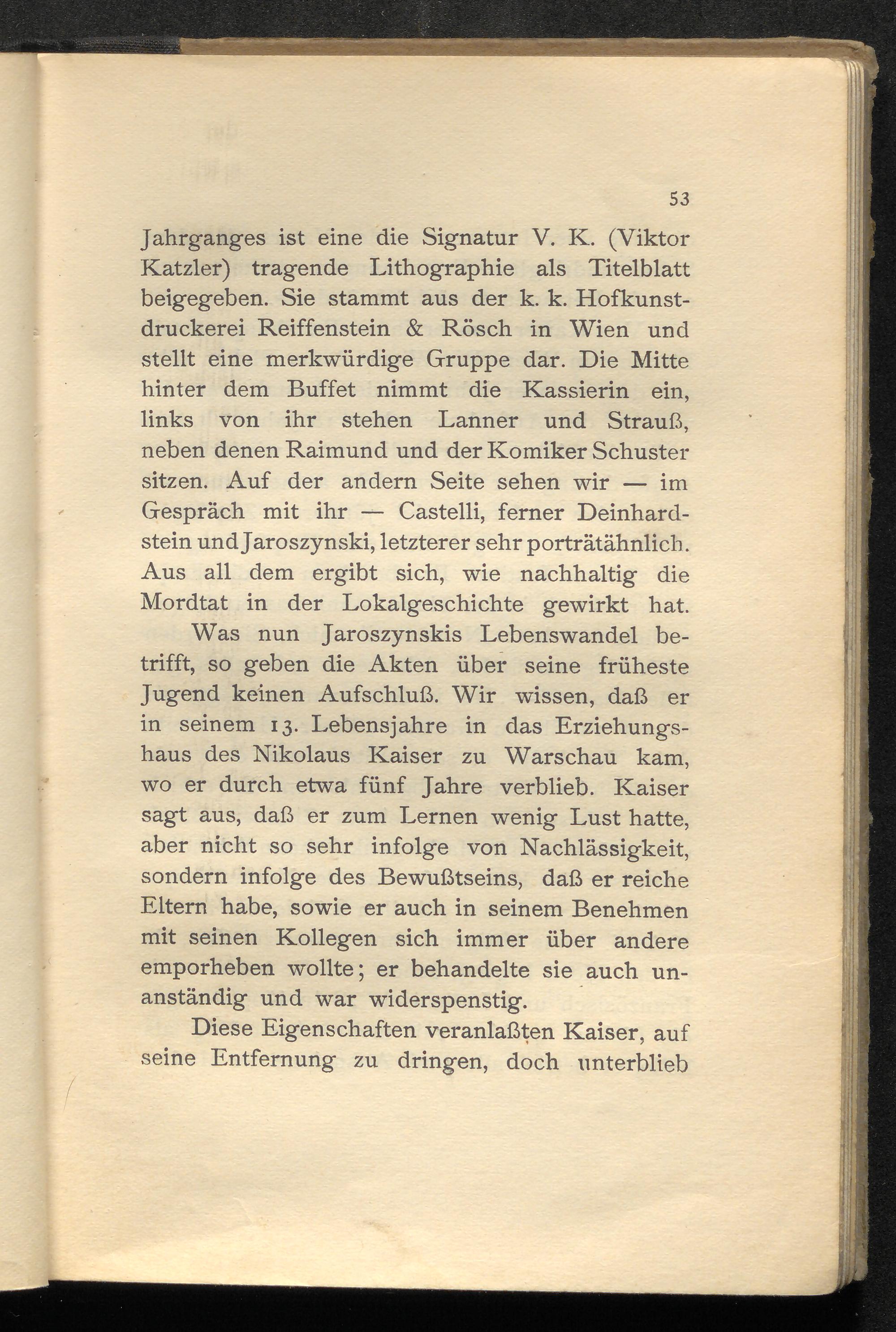 53

Jahrganges ist eine die Signatur V. K. (Viktor Katzler) tragende Lithographie als Titelblatt beigegeben. Sie stammt aus der k. k. Hofkunstdruckerei Reiffenstein & Rösch in Wien und stellt eine merkwürdige Gruppe dar. Die Mitte hinter dem Buffet nimmt die Kassierin ein, links von ihr stehen Lanner und Strauß, neben denen Raimund und der Komiker Schuster sitzen. Auf der andern Seite sehen wir — im Gespräch mit ihr — Castelli, ferner Deinhardstein und Jaroszynski, letzterer sehr porträtähnlich. Aus all dem ergibt sich, wie nachhaltig die Mordtat in der Lokalgeschichte gewirkt hat.

Was nun Jaroszynskis Lebenswandel betrifft, so geben die Akten über seine früheste Jugend keinen Aufschluß. Wir wissen, daß er in seinem 13. Lebensjahre in das Erziehungshaus des Nikolaus Kaiser zu Warschau kam, wo er durch etwa fünf Jahre verblieb. Kaiser sagt aus, daß er zum Lernen wenig Lust hatte, aber nicht so sehr infolge von Nachlässigkeit, sondern infolge des Bewußtseins, daß er reiche Eltern habe, sowie er auch in seinem Benehmen mit seinen Kollegen sich immer über andere emporheben wollte; er behandelte sie auch unanständig und war widerspenstig.

Diese Eigenschaften veranlaßten Kaiser, auf seine Entfernung zu dringen, doch unterblieb